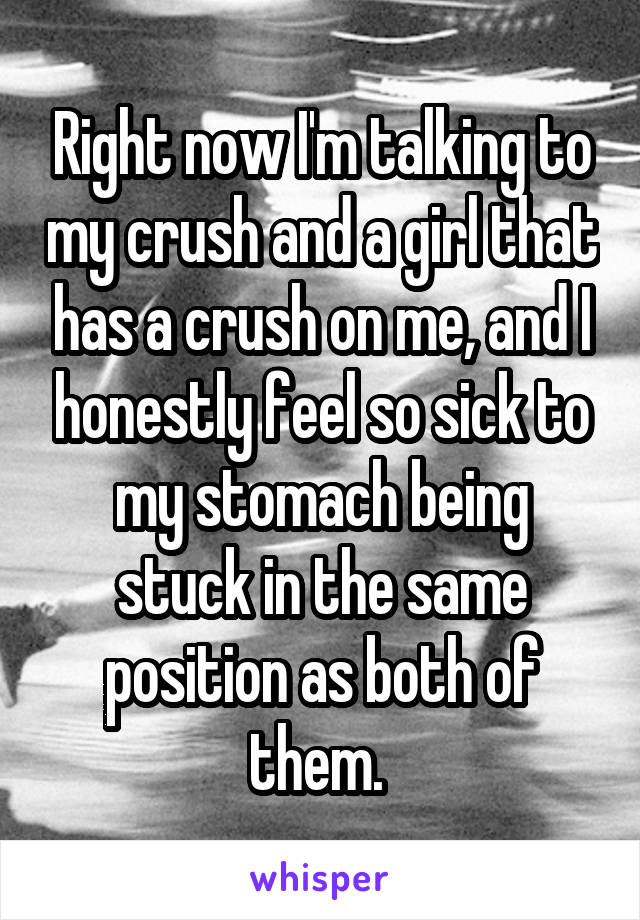 Right now I'm talking to my crush and a girl that has a crush on me, and I honestly feel so sick to my stomach being stuck in the same position as both of them.

whisper